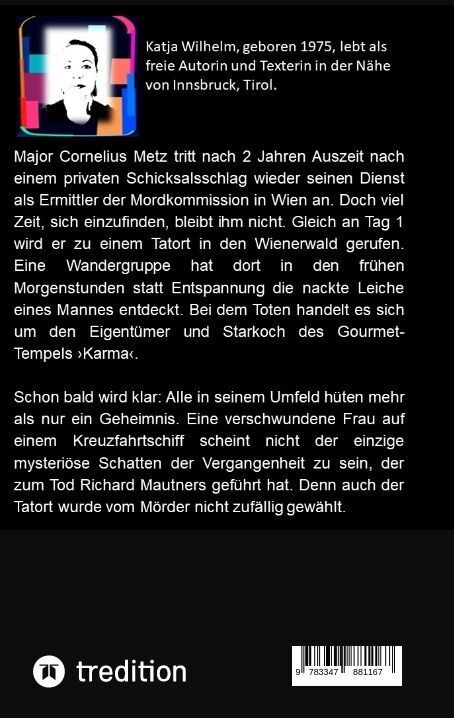 Katja Wilhelm, geboren 1975, lebt als freie Autorin und Texterin in der Nähe von Innsbruck, Tirol.

Major Cornelius Metz tritt nach 2 Jahren Auszeit nach einem privaten Schicksalsschlag wieder seinen Dienst als Ermittler der Mordkommission in Wien an. Doch viel Zeit, sich einzufinden, bleibt ihm nicht. Gleich an Tag 1 wird er zu einem Tatort in den Wienerwald gerufen. Eine Wandergruppe hat dort in den frühen Morgenstunden statt Entspannung die nackte Leiche eines Mannes entdeckt. Bei dem Toten handelt es sich um den Eigentümer und Starkoch des Gourmet-Tempels ›Karma‹.

Schon bald wird klar: Alle in seinem Umfeld hüten mehr als nur ein Geheimnis. Eine verschwundene Frau auf einem Kreuzfahrtschiff scheint nicht der einzige mysteriöse Schatten der Vergangenheit zu sein, der zum Tod Richard Mautners geführt hat. Denn auch der Tatort wurde vom Mörder nicht zufällig gewählt.

tredition

9 783347 881167